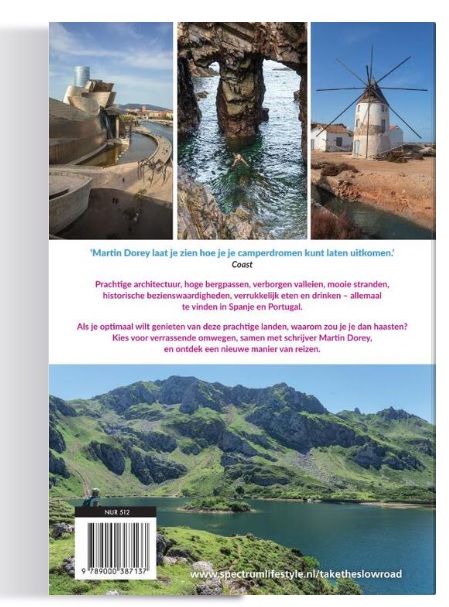 'Martin Dorey laat je zien hoe je je camperdromen kunt laten uitkomen.'
Coast

Prachtige architectuur, hoge bergpassen, verborgen valleien, mooie stranden, historische bezienswaardigheden, verrukkelijk eten en drinken – allemaal te vinden in Spanje en Portugal.

Als je optimaal wilt genieten van deze prachtige landen, waarom zou je je dan haasten? Kies voor verrassende omwegen, samen met schrijver Martin Dorey, en ontdek een nieuwe manier van reizen.

NUR 512

9 789000 387137

www.spectrumlifestyle.nl/taketheslowroad